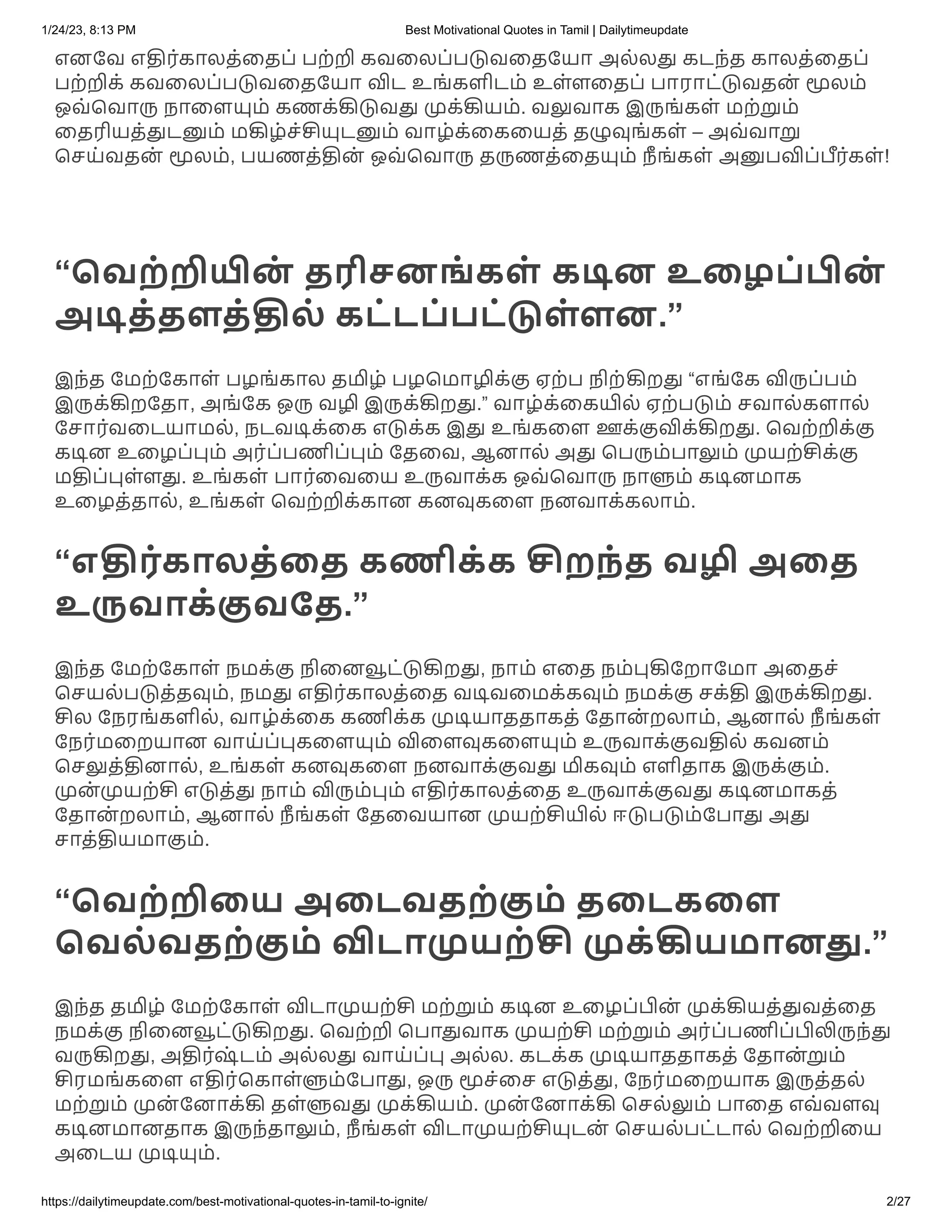 1/24/23, 8:13 PM Best Motivational Quotes in Tamil | Dailytimeupdate

எனவே எதிர்காலத்தைப் பற்றி கவலைப்படுவதையோ அல்லது கடந்த காலத்தைப் பற்றிக் கவலைப்படுவதையோ விட உங்களிடம் உள்ளதைப் பாராட்டுவதன் மூலம் ஒவ்வொரு நாளையும் கணக்கிடுவது முக்கியம். வலுவாக இருங்கள் மற்றும் தைரியத்துடனும் மகிழ்ச்சியுடனும் வாழ்க்கையைத் தழுவுங்கள் – அவ்வாறு செய்வதன் மூலம், பயணத்தின் ஒவ்வொரு தருணத்தையும் நீங்கள் அனுபவிப்பீர்கள்!

“வெற்றியின் தரிசனங்கள் கடின உழைப்பின் அடித்தளத்தில் கட்டப்பட்டுள்ளன.”

இந்த மேற்கோள் பழங்கால தமிழ் பழமொழிக்கு ஏற்ப நிற்கிறது “எங்கே விருப்பம் இருக்கிறதோ, அங்கே ஒரு வழி இருக்கிறது.” வாழ்க்கையில் ஏற்படும் சவால்களால் சோர்வடையாமல், நடவடிக்கை எடுக்க இது உங்களை ஊக்குவிக்கிறது. வெற்றிக்கு கடின உழைப்பும் அர்ப்பணிப்பும் தேவை, ஆனால் அது பெரும்பாலும் முயற்சிக்கு மதிப்புள்ளது. உங்கள் பார்வையை உருவாக்க ஒவ்வொரு நாளும் கடினமாக உழைத்தால், உங்கள் வெற்றிக்கான கனவுகளை நனவாக்கலாம்.

“எதிர்காலத்தை கணிக்க சிறந்த வழி அதை உருவாக்குவதே.”

இந்த மேற்கோள் நமக்கு நினைவூட்டுகிறது, நாம் எதை நம்புகிறோமோ அதைச் செயல்படுத்தவும், நமது எதிர்காலத்தை வடிவமைக்கவும் நமக்கு சக்தி இருக்கிறது. சில நேரங்களில், வாழ்க்கை கணிக்க முடியாததாகத் தோன்றலாம், ஆனால் நீங்கள் நேர்மறையான வாய்ப்புகளையும் விளைவுகளையும் உருவாக்குவதில் கவனம் செலுத்தினால், உங்கள் கனவுகளை நனவாக்குவது மிகவும் எளிதாக இருக்கும். முன்முயற்சி எடுத்து நாம் விரும்பும் எதிர்காலத்தை உருவாக்குவது கடினமாகத் தோன்றலாம், ஆனால் நீங்கள் தேவையான முயற்சியில் ஈடுபடும்போது அது சாத்தியமாகும்.

“வெற்றியை அடைவதற்கும் தடைகளை வெல்வதற்கும் விடாமுயற்சி முக்கியமானது.”

இந்த தமிழ் மேற்கோள் விடாமுயற்சி மற்றும் கடின உழைப்பின் முக்கியத்துவத்தை நமக்கு நினைவூட்டுகிறது. வெற்றி பொதுவாக முயற்சி மற்றும் அர்ப்பணிப்பிலிருந்து வருகிறது, அதிர்ஷ்டம் அல்லது வாய்ப்பு அல்ல. கடக்க முடியாததாகத் தோன்றும் சிரமங்களை எதிர்கொள்ளும்போது, ஒரு மூச்சை எடுத்து, நேர்மறையாக இருத்தல் மற்றும் முன்னோக்கி தள்ளுவது முக்கியம். முன்னோக்கி செல்லும் பாதை எவ்வளவு கடினமானதாக இருந்தாலும், நீங்கள் விடாமுயற்சியுடன் செயல்பட்டால் வெற்றியை அடைய முடியும்.

https://dailytimeupdate.com/best-motivational-quotes-in-tamil-to-ignite/ 2/27